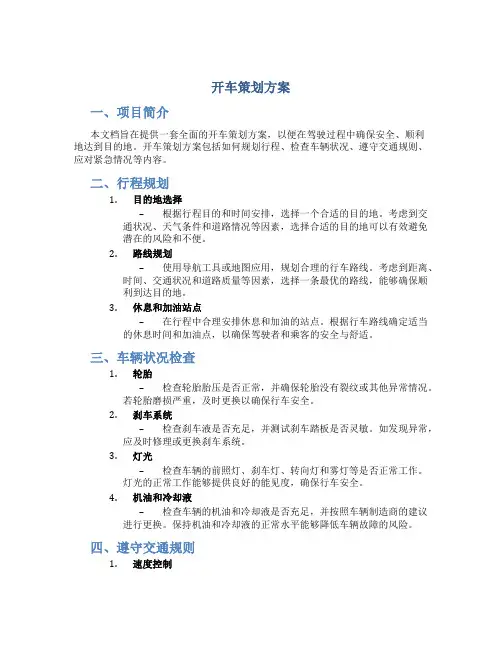 开车策划方案

一、项目简介

本文档旨在提供一套全面的开车策划方案，以便在驾驶过程中确保安全、顺利地达到目的地。开车策划方案包括如何规划行程、检查车辆状况、遵守交通规则、应对紧急情况等内容。

二、行程规划

1. 目的地选择

– 根据行程目的和时间安排，选择一个合适的目的地。考虑到交通状况、天气条件和道路情况等因素，选择合适的目的地可以有效避免潜在的风险和不便。

2. 路线规划

– 使用导航工具或地图应用，规划合理的行车路线。考虑到距离、时间、交通状况和道路质量等因素，选择一条最优的路线，能够确保顺利到达目的地。

3. 休息和加油站点

– 在行程中合理安排休息和加油的站点。根据行车路线确定适当的休息时间和加油点，以确保驾驶者和乘客的安全与舒适。

三、车辆状况检查

1. 轮胎

– 检查轮胎胎压是否正常，并确保轮胎没有裂纹或其他异常情况。若轮胎磨损严重，及时更换以确保行车安全。

2. 刹车系统

– 检查刹车液是否充足，并测试刹车踏板是否灵敏。如发现异常，应及时修理或更换刹车系统。

3. 灯光

– 检查车辆的前照灯、刹车灯、转向灯和雾灯等是否正常工作。灯光的正常工作能够提供良好的能见度，确保行车安全。

4. 机油和冷却液

– 检查车辆的机油和冷却液是否充足，并按照车辆制造商的建议进行更换。保持机油和冷却液的正常水平能够降低车辆故障的风险。

四、遵守交通规则

1. 速度控制